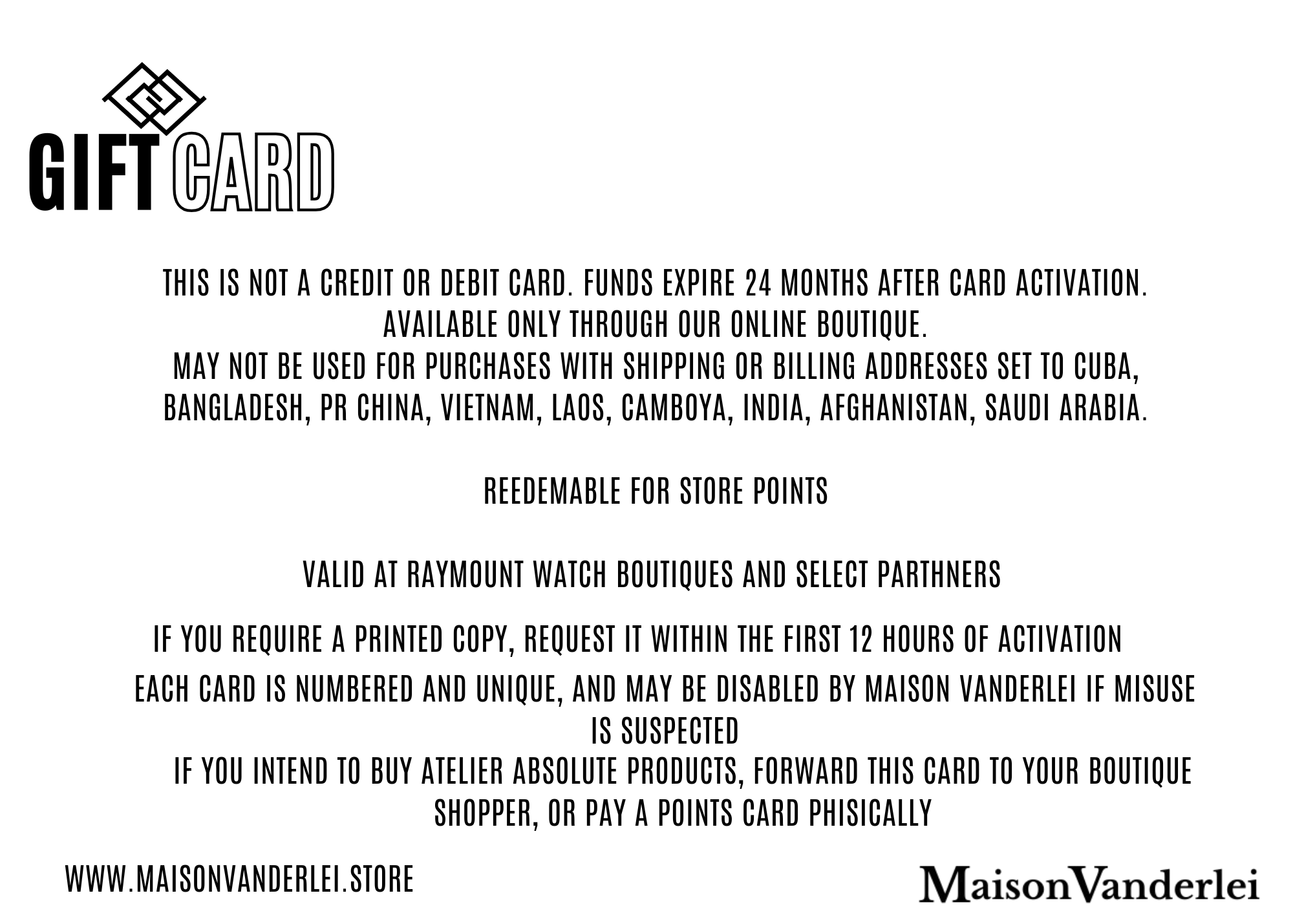 GIFT CARD

THIS IS NOT A CREDIT OR DEBIT CARD. FUNDS EXPIRE 24 MONTHS AFTER CARD ACTIVATION. AVAILABLE ONLY THROUGH OUR ONLINE BOUTIQUE. MAY NOT BE USED FOR PURCHASES WITH SHIPPING OR BILLING ADDRESSES SET TO CUBA, BANGLADESH, PR CHINA, VIETNAM, LAOS, CAMBOYA, INDIA, AFGHANISTAN, SAUDI ARABIA.

REEDEMABLE FOR STORE POINTS

VALID AT RAYMOUNT WATCH BOUTIQUES AND SELECT PARTHNERS

IF YOU REQUIRE A PRINTED COPY, REQUEST IT WITHIN THE FIRST 12 HOURS OF ACTIVATION

EACH CARD IS NUMBERED AND UNIQUE, AND MAY BE DISABLED BY MAISON VANDERLEI IF MISUSE IS SUSPECTED

IF YOU INTEND TO BUY ATELIER ABSOLUTE PRODUCTS, FORWARD THIS CARD TO YOUR BOUTIQUE SHOPPER, OR PAY A POINTS CARD PHISICALLY

WWW.MAISONVANDERLEI.STORE

MaisonVanderlei